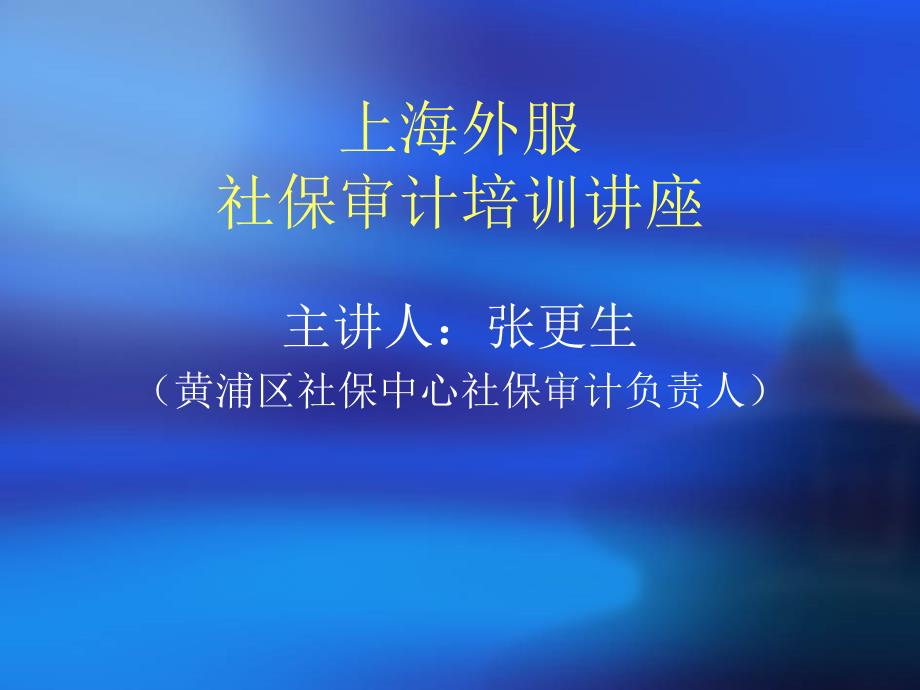 上海外服
社保审计培训讲座

主讲人：张更生
（黄浦区社保中心社保审计负责人）